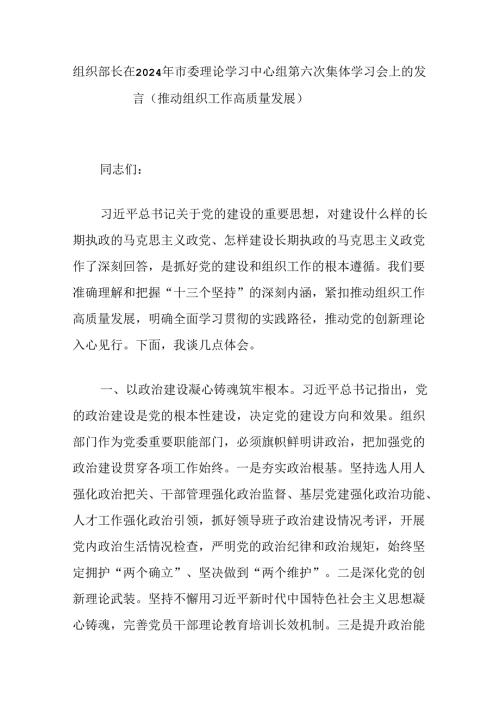 组织部长在2024年市委理论学习中心组第六次集体学习会上的发言（推动组织工作高质量发展）

同志们：

习近平总书记关于党的建设的重要思想，对建设什么样的长期执政的马克思主义政党、怎样建设长期执政的马克思主义政党作了深刻回答，是抓好党的建设和组织工作的根本遵循。我们要准确理解和把握“十三个坚持”的深刻内涵，紧扣推动组织工作高质量发展，明确全面学习贯彻的实践路径，推动党的创新理论入心见行。下面，我谈几点体会。

一、以政治建设凝心铸魂筑牢根本。习近平总书记指出，党的政治建设是党的根本性建设，决定党的建设方向和效果。组织部门作为党委重要职能部门，必须旗帜鲜明讲政治，把加强党的政治建设贯穿各项工作始终。一是夯实政治根基。坚持选人用人强化政治把关、干部管理强化政治监督、基层党建强化政治功能、人才工作强化政治引领，抓好领导班子政治建设情况考评，开展党内政治生活情况检查，严明党的政治纪律和政治规矩，始终坚定拥护“两个确立”、坚决做到“两个维护”。二是深化党的创新理论武装。坚持不懈用习近平新时代中国特色社会主义思想凝心铸魂，完善党员干部理论教育培训长效机制。三是提升政治能